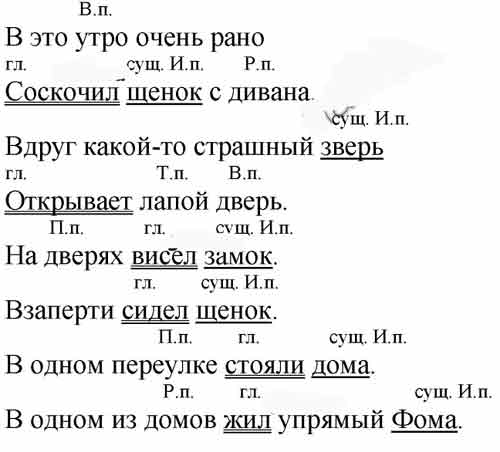 В.п.
В это утро очень рано
гл. сущ. И.п. Р.п.
Соскочил щенок с дивана.
сущ. И.п.
Вдруг какой-то страшный зверь
гл. Т.п. В.п.
Открывает лапой дверь.
П.п. гл. сущ. И.п.
На дверях висел замок.
гл. сущ. И.п.
Взаперти сидел щенок.
П.п. гл. сущ. И.п.
В одном переулке стояли дома.
Р.п. гл. сущ. И.п.
В одном из домов жил упрямый Фома.